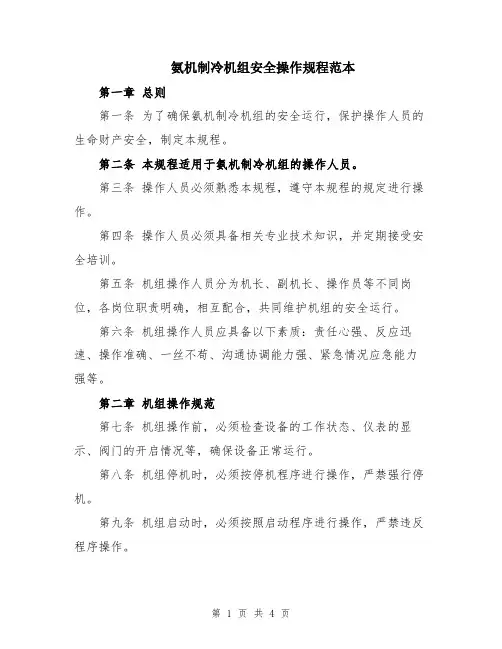 氨机制冷机组安全操作规程范本

第一章 总则

第一条 为了确保氨机制冷机组的安全运行，保护操作人员的生命财产安全，制定本规程。

第二条 本规程适用于氨机制冷机组的操作人员。

第三条 操作人员必须熟悉本规程，遵守本规程的规定进行操作。

第四条 操作人员必须具备相关专业技术知识，并定期接受安全培训。

第五条 机组操作人员分为机长、副机长、操作员等不同岗位，各岗位职责明确，相互配合，共同维护机组的安全运行。

第六条 机组操作人员应具备以下素质：责任心强、反应迅速、操作准确、一丝不苟、沟通协调能力强、紧急情况应急能力强等。

第二章 机组操作规范

第七条 机组操作前，必须检查设备的工作状态、仪表的显示、阀门的开启情况等，确保设备正常运行。

第八条 机组停机时，必须按停机程序进行操作，严禁强行停机。

第九条 机组启动时，必须按照启动程序进行操作，严禁违反程序操作。

第 1 页 共 4 页